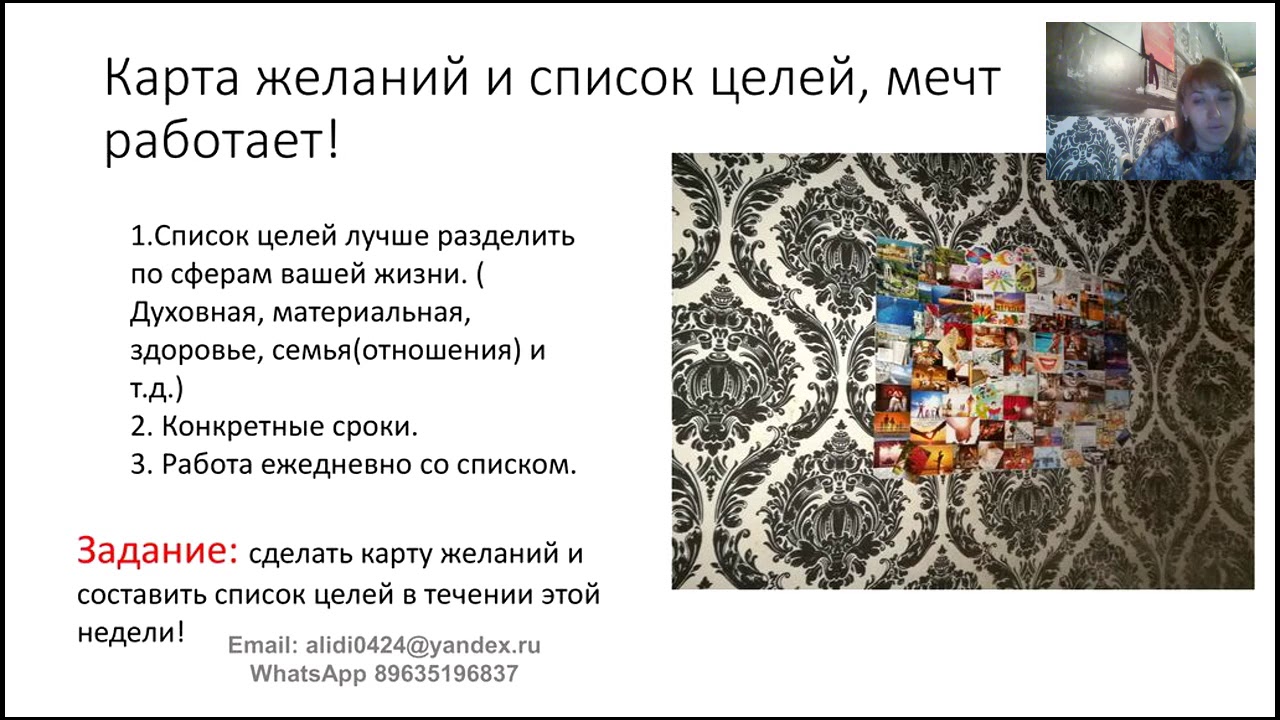 Карта желаний и список целей, мечт работает!

1.Список целей лучше разделить по сферам вашей жизни. ( Духовная, материальная, здоровье, семья(отношения) и т.д.)
2. Конкретные сроки.
3. Работа ежедневно со списком.

Задание: сделать карту желаний и составить список целей в течении этой недели!

Email: alidi0424@yandex.ru
WhatsApp 89635196837